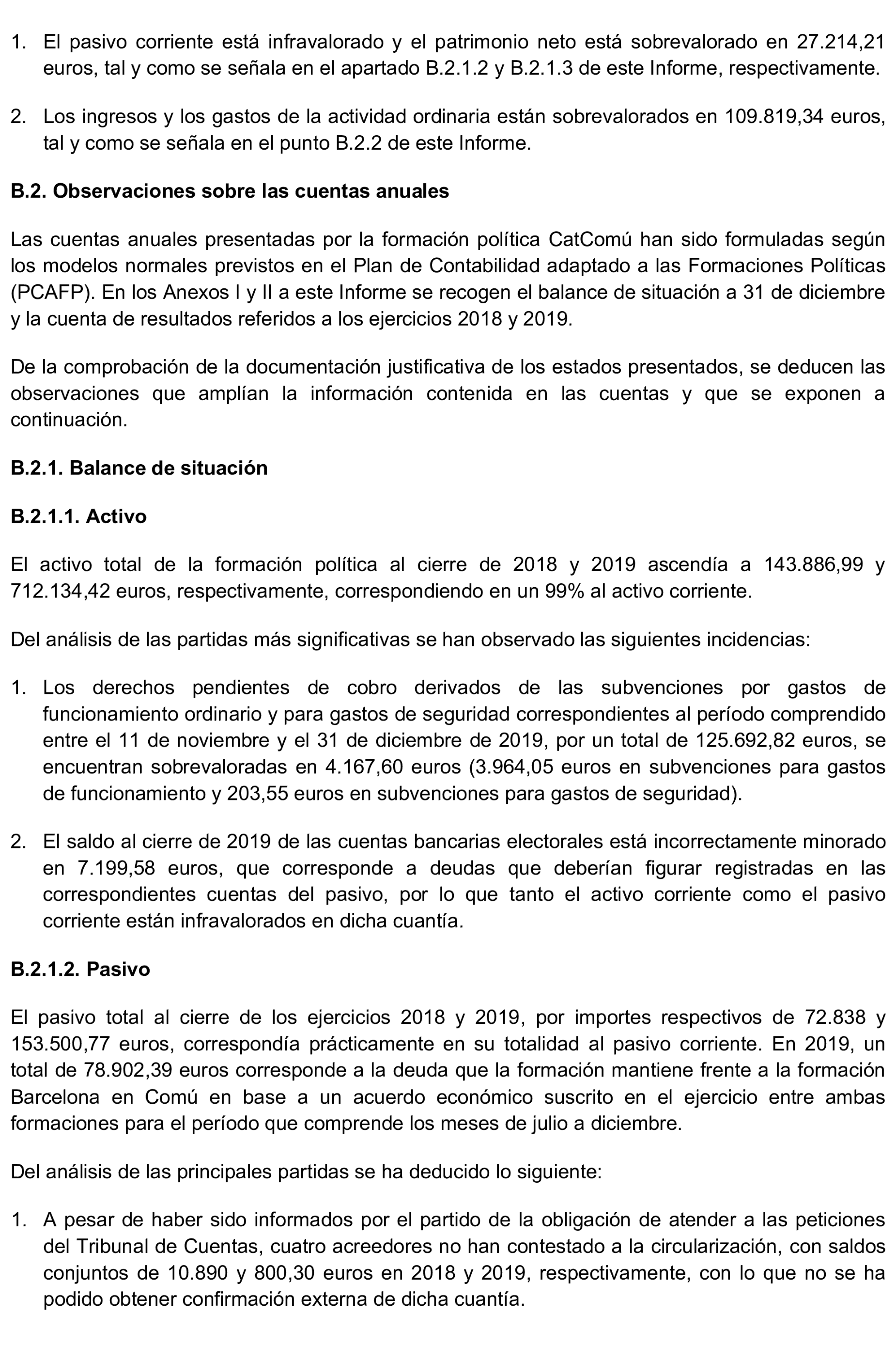 1. El pasivo corriente está infravalorado y el patrimonio neto está sobrevalorado en 27.214,21 euros, tal y como se señala en el apartado B.2.1.2 y B.2.1.3 de este Informe, respectivamente.

2. Los ingresos y los gastos de la actividad ordinaria están sobrevalorados en 109.819,34 euros, tal y como se señala en el punto B.2.2 de este Informe.

B.2. Observaciones sobre las cuentas anuales

Las cuentas anuales presentadas por la formación política CatComú han sido formuladas según los modelos normales previstos en el Plan de Contabilidad adaptado a las Formaciones Políticas (PCAFP). En los Anexos I y II a este Informe se recogen el balance de situación a 31 de diciembre y la cuenta de resultados referidos a los ejercicios 2018 y 2019.

De la comprobación de la documentación justificativa de los estados presentados, se deducen las observaciones que amplían la información contenida en las cuentas y que se exponen a continuación.

B.2.1. Balance de situación

B.2.1.1. Activo

El activo total de la formación política al cierre de 2018 y 2019 ascendía a 143.886,99 y 712.134,42 euros, respectivamente, correspondiendo en un 99% al activo corriente.

Del análisis de las partidas más significativas se han observado las siguientes incidencias:

1. Los derechos pendientes de cobro derivados de las subvenciones por gastos de funcionamiento ordinario y para gastos de seguridad correspondientes al período comprendido entre el 11 de noviembre y el 31 de diciembre de 2019, por un total de 125.692,82 euros, se encuentran sobrevaloradas en 4.167,60 euros (3.964,05 euros en subvenciones para gastos de funcionamiento y 203,55 euros en subvenciones para gastos de seguridad).

2. El saldo al cierre de 2019 de las cuentas bancarias electorales está incorrectamente minorado en 7.199,58 euros, que corresponde a deudas que deberían figurar registradas en las correspondientes cuentas del pasivo, por lo que tanto el activo corriente como el pasivo corriente están infravalorados en dicha cuantía.

B.2.1.2. Pasivo

El pasivo total al cierre de los ejercicios 2018 y 2019, por importes respectivos de 72.838 y 153.500,77 euros, correspondía prácticamente en su totalidad al pasivo corriente. En 2019, un total de 78.902,39 euros corresponde a la deuda que la formación mantiene frente a la formación Barcelona en Comú en base a un acuerdo económico suscrito en el ejercicio entre ambas formaciones para el período que comprende los meses de julio a diciembre.

Del análisis de las principales partidas se ha deducido lo siguiente:

1. A pesar de haber sido informados por el partido de la obligación de atender a las peticiones del Tribunal de Cuentas, cuatro acreedores no han contestado a la circularización, con saldos conjuntos de 10.890 y 800,30 euros en 2018 y 2019, respectivamente, con lo que no se ha podido obtener confirmación externa de dicha cuantía.